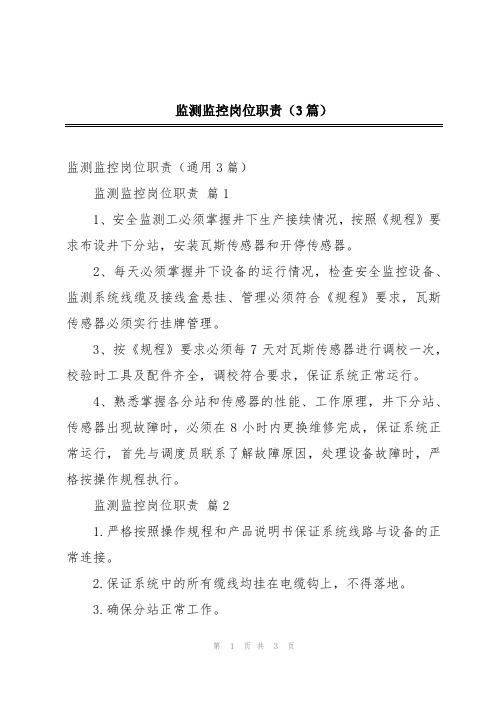 监测监控岗位职责（3篇）

监测监控岗位职责（通用3篇）

监测监控岗位职责 篇1

1、安全监测工必须掌握井下生产接续情况，按照《规程》要求布设井下分站，安装瓦斯传感器和开停传感器。

2、每天必须掌握井下设备的运行情况，检查安全监控设备、监测系统线缆及接线盒悬挂、管理必须符合《规程》要求，瓦斯传感器必须实行挂牌管理。

3、按《规程》要求必须每7天对瓦斯传感器进行调校一次，校验时工具及配件齐全，调校符合要求，保证系统正常运行。

4、熟悉掌握各分站和传感器的性能、工作原理，井下分站、传感器出现故障时，必须在8小时内更换维修完成，保证系统正常运行，首先与调度员联系了解故障原因，处理设备故障时，严格按操作规程执行。

监测监控岗位职责 篇2

1.严格按照操作规程和产品说明书保证系统线路与设备的正常连接。

2.保证系统中的所有缆线均挂在电缆钩上，不得落地。

3.确保分站正常工作。

第 1 页 共 3 页